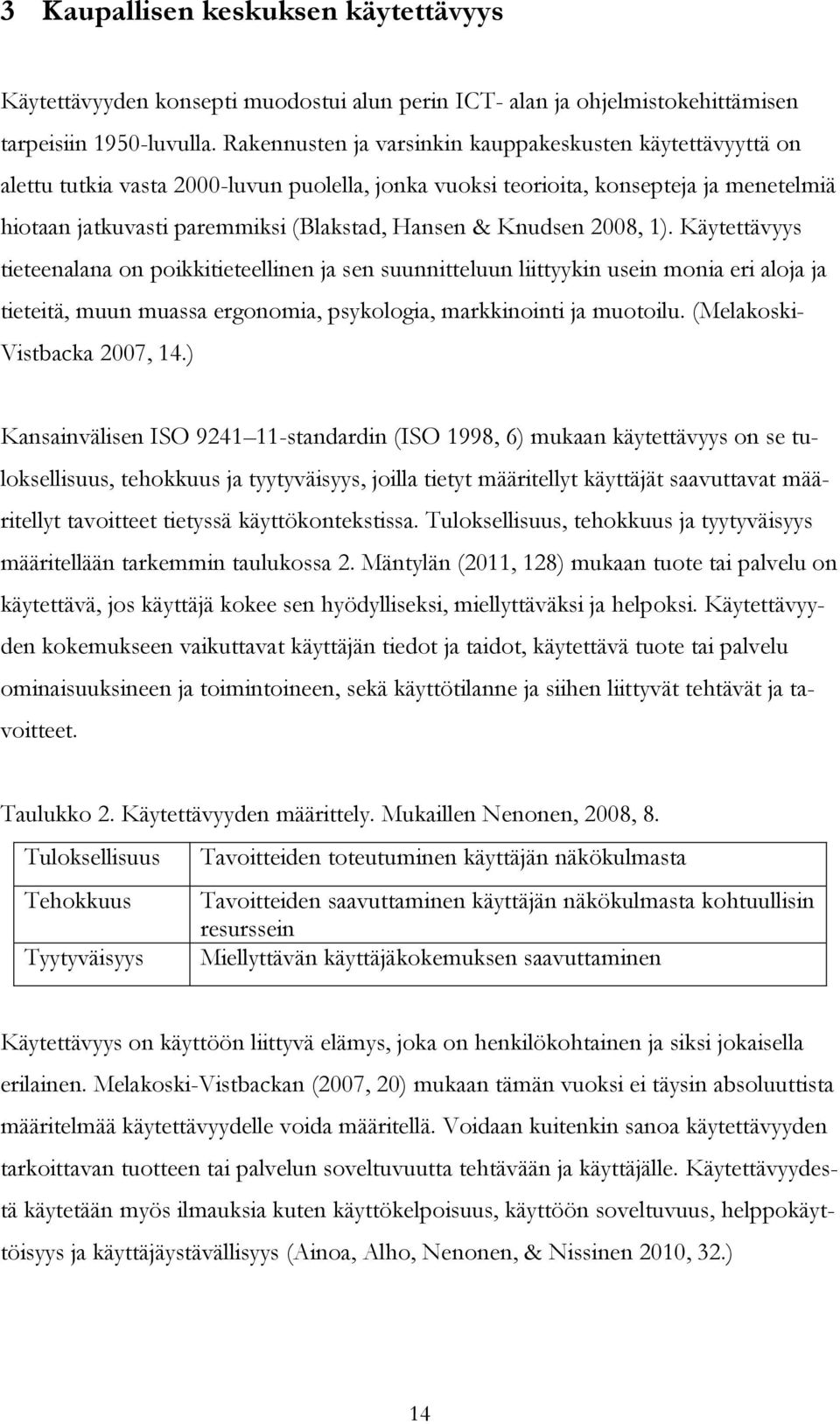 3 Kaupallisen keskuksen käytettävyys

Käytettävyyden konsepti muodostui alun perin ICT- alan ja ohjelmistokehittämisen tarpeisiin 1950-luvulla. Rakennusten ja varsinkin kauppakeskusten käytettävyyttä on alettu tutkia vasta 2000-luvun puolella, jonka vuoksi teorioita, konsepteja ja menetelmiä hiotaan jatkuvasti paremmiksi (Blakstad, Hansen & Knudsen 2008, 1). Käytettävyys tieteenalana on poikkitieteellinen ja sen suunnitteluun liittyykin usein monia eri aloja ja tieteitä, muun muassa ergonomia, psykologia, markkinointi ja muotoilu. (Melakoski-Vistbacka 2007, 14.)

Kansainvälisen ISO 9241 11-standardin (ISO 1998, 6) mukaan käytettävyys on se tuloksellisuus, tehokkuus ja tyytyväisyys, joilla tietyt määritellyt käyttäjät saavuttavat määritellyt tavoitteet tietyssä käyttökontekstissa. Tuloksellisuus, tehokkuus ja tyytyväisyys määritellään tarkemmin taulukossa 2. Mäntylän (2011, 128) mukaan tuote tai palvelu on käytettävä, jos käyttäjä kokee sen hyödylliseksi, miellyttäväksi ja helpoksi. Käytettävyyden kokemukseen vaikuttavat käyttäjän tiedot ja taidot, käytettävä tuote tai palvelu ominaisuuksineen ja toimintoineen, sekä käyttötilanne ja siihen liittyvät tehtävät ja tavoitteet.

Taulukko 2. Käytettävyyden määrittely. Mukaillen Nenonen, 2008, 8.

| Tuloksellisuus | Tavoitteiden toteutuminen käyttäjän näkökulmasta |
|---|---|
| Tehokkuus | Tavoitteiden saavuttaminen käyttäjän näkökulmasta kohtuullisin resurssein |
| Tyytyväisyys | Miellyttävän käyttäjäkokemuksen saavuttaminen |

Käytettävyys on käyttöön liittyvä elämys, joka on henkilökohtainen ja siksi jokaisella erilainen. Melakoski-Vistbackan (2007, 20) mukaan tämän vuoksi ei täysin absoluuttista määritelmää käytettävyydelle voida määritellä. Voidaan kuitenkin sanoa käytettävyyden tarkoittavan tuotteen tai palvelun soveltuvuutta tehtävään ja käyttäjälle. Käytettävyydestä käytetään myös ilmauksia kuten käyttökelpoisuus, käyttöön soveltuvuus, helppokäyttöisyys ja käyttäjäystävällisyys (Ainoa, Alho, Nenonen, & Nissinen 2010, 32.)

14